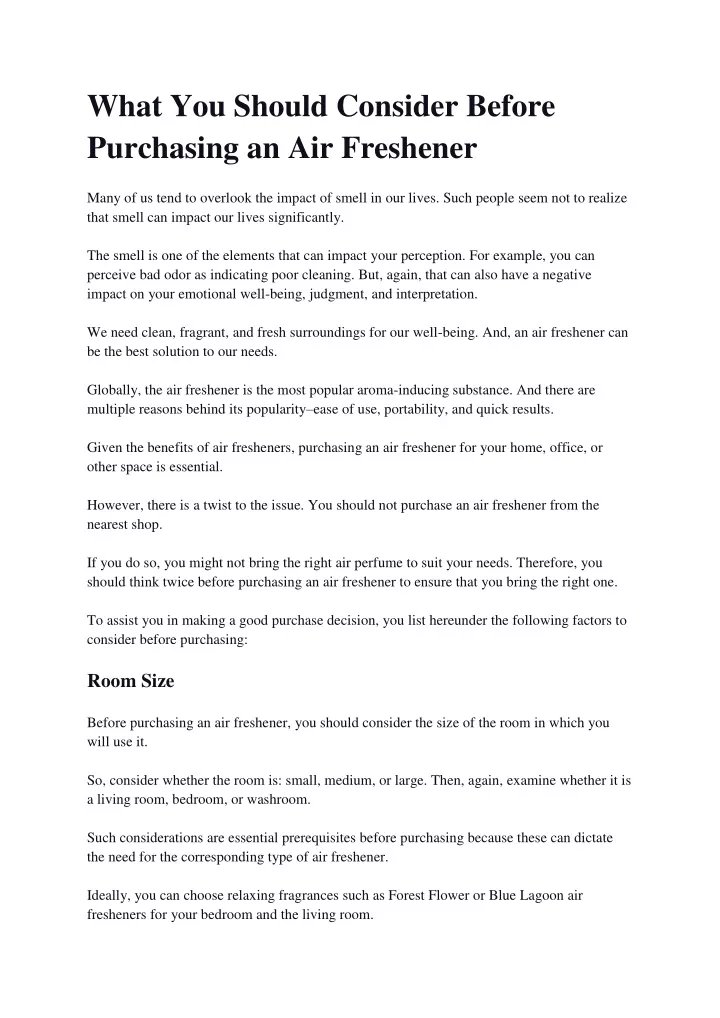 What You Should Consider Before Purchasing an Air Freshener

Many of us tend to overlook the impact of smell in our lives. Such people seem not to realize that smell can impact our lives significantly.

The smell is one of the elements that can impact your perception. For example, you can perceive bad odor as indicating poor cleaning. But, again, that can also have a negative impact on your emotional well-being, judgment, and interpretation.

We need clean, fragrant, and fresh surroundings for our well-being. And, an air freshener can be the best solution to our needs.

Globally, the air freshener is the most popular aroma-inducing substance. And there are multiple reasons behind its popularity–ease of use, portability, and quick results.

Given the benefits of air fresheners, purchasing an air freshener for your home, office, or other space is essential.

However, there is a twist to the issue. You should not purchase an air freshener from the nearest shop.

If you do so, you might not bring the right air perfume to suit your needs. Therefore, you should think twice before purchasing an air freshener to ensure that you bring the right one.

To assist you in making a good purchase decision, you list hereunder the following factors to consider before purchasing:

Room Size

Before purchasing an air freshener, you should consider the size of the room in which you will use it.

So, consider whether the room is: small, medium, or large. Then, again, examine whether it is a living room, bedroom, or washroom.

Such considerations are essential prerequisites before purchasing because these can dictate the need for the corresponding type of air freshener.

Ideally, you can choose relaxing fragrances such as Forest Flower or Blue Lagoon air fresheners for your bedroom and the living room.